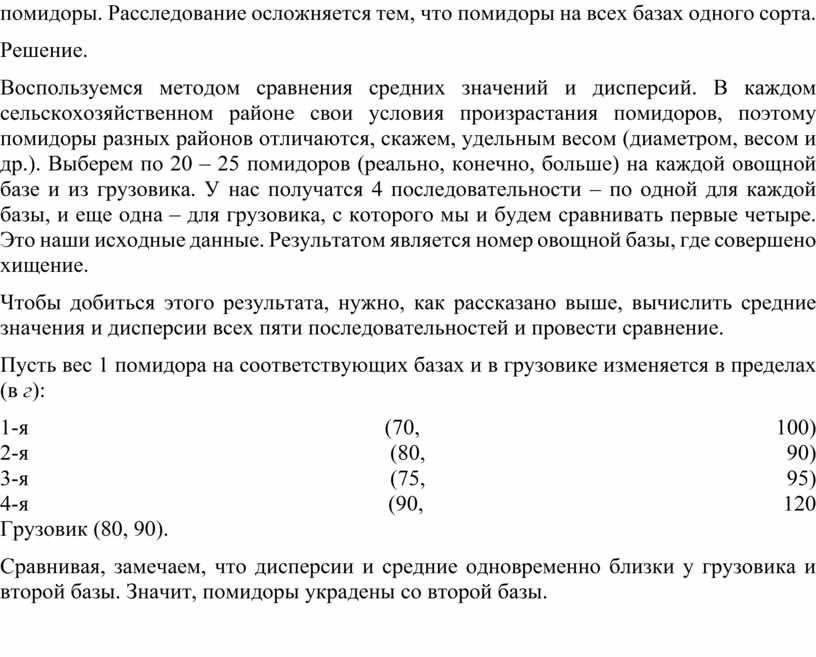 помидоры. Расследование осложняется тем, что помидоры на всех базах одного сорта.

Решение.

Воспользуемся методом сравнения средних значений и дисперсий. В каждом сельскохозяйственном районе свои условия произрастания помидоров, поэтому помидоры разных районов отличаются, скажем, удельным весом (диаметром, весом и др.). Выберем по 20 – 25 помидоров (реально, конечно, больше) на каждой овощной базе и из грузовика. У нас получатся 4 последовательности – по одной для каждой базы, и еще одна – для грузовика, с которого мы и будем сравнивать первые четыре. Это наши исходные данные. Результатом является номер овощной базы, где совершено хищение.

Чтобы добиться этого результата, нужно, как рассказано выше, вычислить средние значения и дисперсии всех пяти последовательностей и провести сравнение.

Пусть вес 1 помидора на соответствующих базах и в грузовике изменяется в пределах (в г):

1-я (70, 100)
2-я (80, 90)
3-я (75, 95)
4-я (90, 120
Грузовик (80, 90).

Сравнивая, замечаем, что дисперсии и средние одновременно близки у грузовика и второй базы. Значит, помидоры украдены со второй базы.